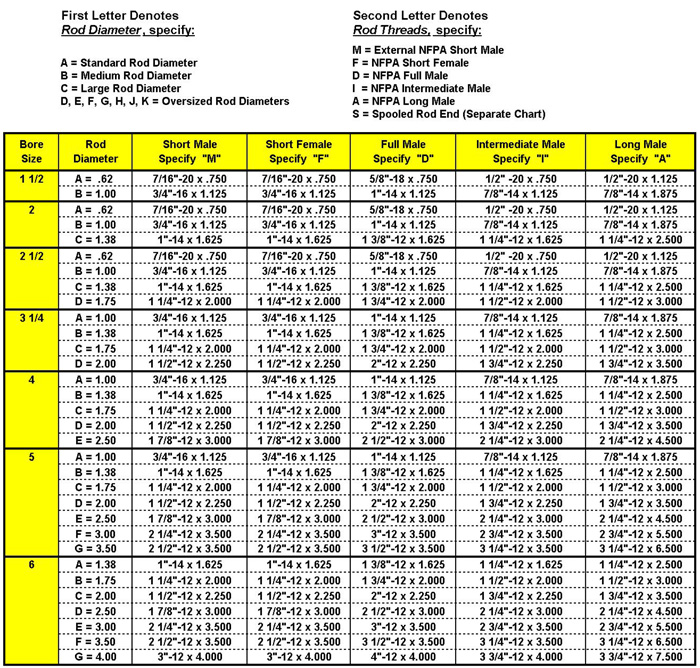 First Letter Denotes
Rod Diameter, specify:

A = Standard Rod Diameter
B = Medium Rod Diameter
C = Large Rod Diameter
D, E, F, G, H, J, K = Oversized Rod Diameters

Second Letter Denotes
Rod Threads, specify:

M = External NFPA Short Male
F = NFPA Short Female
D = NFPA Full Male
I = NFPA Intermediate Male
A = NFPA Long Male
S = Spooled Rod End (Separate Chart)

| Bore Size | Rod Diameter | Short Male Specify "M" | Short Female Specify "F" | Full Male Specify "D" | Intermediate Male Specify "I" | Long Male Specify "A" |
|---|---|---|---|---|---|---|
| 1 1/2 | A = .62 | 7/16"-20 x .750 | 7/16"-20 x .750 | 5/8"-18 x .750 | 1/2" -20 x .750 | 1/2"-20 x 1.125 |
| | B = 1.00 | 3/4"-16 x 1.125 | 3/4"-16 x 1.125 | 1"-14 x 1.125 | 7/8"-14 x 1.125 | 7/8"-14 x 1.875 |
| 2 | A = .62 | 7/16"-20 x .750 | 7/16"-20 x .750 | 5/8"-18 x .750 | 1/2" -20 x .750 | 1/2"-20 x 1.125 |
| | B = 1.00 | 3/4"-16 x 1.125 | 3/4"-16 x 1.125 | 1"-14 x 1.125 | 7/8"-14 x 1.125 | 7/8"-14 x 1.875 |
| | C = 1.38 | 1"-14 x 1.625 | 1"-14 x 1.625 | 1 3/8"-12 x 1.625 | 1 1/4"-12 x 1.625 | 1 1/4"-12 x 2.500 |
| 2 1/2 | A = .62 | 7/16"-20 x .750 | 7/16"-20 x .750 | 5/8"-18 x .750 | 1/2" -20 x .750 | 1/2"-20 x 1.125 |
| | B = 1.00 | 3/4"-16 x 1.125 | 3/4"-16 x 1.125 | 1"-14 x 1.125 | 7/8"-14 x 1.125 | 7/8"-14 x 1.875 |
| | C = 1.38 | 1"-14 x 1.625 | 1"-14 x 1.625 | 1 3/8"-12 x 1.625 | 1 1/4"-12 x 1.625 | 1 1/4"-12 x 2.500 |
| | D = 1.75 | 1 1/4"-12 x 2.000 | 1 1/4"-12 x 2.000 | 1 3/4"-12 x 2.000 | 1 1/2"-12 x 2.000 | 1 1/2"-12 x 3.000 |
| 3 1/4 | A = 1.00 | 3/4"-16 x 1.125 | 3/4"-16 x 1.125 | 1"-14 x 1.125 | 7/8"-14 x 1.125 | 7/8"-14 x 1.875 |
| | B = 1.38 | 1"-14 x 1.625 | 1"-14 x 1.625 | 1 3/8"-12 x 1.625 | 1 1/4"-12 x 1.625 | 1 1/4"-12 x 2.500 |
| | C = 1.75 | 1 1/4"-12 x 2.000 | 1 1/4"-12 x 2.000 | 1 3/4"-12 x 2.000 | 1 1/2"-12 x 2.000 | 1 1/2"-12 x 3.000 |
| | D = 2.00 | 1 1/2"-12 x 2.250 | 1 1/2"-12 x 2.250 | 2"-12 x 2.250 | 1 3/4"-12 x 2.250 | 1 3/4"-12 x 3.500 |
| 4 | A = 1.00 | 3/4"-16 x 1.125 | 3/4"-16 x 1.125 | 1"-14 x 1.125 | 7/8"-14 x 1.125 | 7/8"-14 x 1.875 |
| | B = 1.38 | 1"-14 x 1.625 | 1"-14 x 1.625 | 1 3/8"-12 x 1.625 | 1 1/4"-12 x 1.625 | 1 1/4"-12 x 2.500 |
| | C = 1.75 | 1 1/4"-12 x 2.000 | 1 1/4"-12 x 2.000 | 1 3/4"-12 x 2.000 | 1 1/2"-12 x 2.000 | 1 1/2"-12 x 3.000 |
| | D = 2.00 | 1 1/2"-12 x 2.250 | 1 1/2"-12 x 2.250 | 2"-12 x 2.250 | 1 3/4"-12 x 2.250 | 1 3/4"-12 x 3.500 |
| | E = 2.50 | 1 7/8"-12 x 3.000 | 1 7/8"-12 x 3.000 | 2 1/2"-12 x 3.000 | 2 1/4"-12 x 3.000 | 2 1/4"-12 x 4.500 |
| 5 | A = 1.00 | 3/4"-16 x 1.125 | 3/4"-16 x 1.125 | 1"-14 x 1.125 | 7/8"-14 x 1.125 | 7/8"-14 x 1.875 |
| | B = 1.38 | 1"-14 x 1.625 | 1"-14 x 1.625 | 1 3/8"-12 x 1.625 | 1 1/4"-12 x 1.625 | 1 1/4"-12 x 2.500 |
| | C = 1.75 | 1 1/4"-12 x 2.000 | 1 1/4"-12 x 2.000 | 1 3/4"-12 x 2.000 | 1 1/2"-12 x 2.000 | 1 1/2"-12 x 3.000 |
| | D = 2.00 | 1 1/2"-12 x 2.250 | 1 1/2"-12 x 2.250 | 2"-12 x 2.250 | 1 3/4"-12 x 2.250 | 1 3/4"-12 x 3.500 |
| | E = 2.50 | 1 7/8"-12 x 3.000 | 1 7/8"-12 x 3.000 | 2 1/2"-12 x 3.000 | 2 1/4"-12 x 3.000 | 2 1/4"-12 x 4.500 |
| | F = 3.00 | 2 1/4"-12 x 3.500 | 2 1/4"-12 x 3.500 | 3"-12 x 3.500 | 2 3/4"-12 x 3.500 | 2 3/4"-12 x 5.500 |
| | G = 3.50 | 2 1/2"-12 x 3.500 | 2 1/2"-12 x 3.500 | 3 1/2"-12 x 3.500 | 3 1/4"-12 x 3.500 | 3 1/4"-12 x 6.500 |
| 6 | A = 1.38 | 1"-14 x 1.625 | 1"-14 x 1.625 | 1 3/8"-12 x 1.625 | 1 1/4"-12 x 1.625 | 1 1/4"-12 x 2.500 |
| | B = 1.75 | 1 1/4"-12 x 2.000 | 1 1/4"-12 x 2.000 | 1 3/4"-12 x 2.000 | 1 1/2"-12 x 2.000 | 1 1/2"-12 x 3.000 |
| | C = 2.00 | 1 1/2"-12 x 2.250 | 1 1/2"-12 x 2.250 | 2"-12 x 2.250 | 1 3/4"-12 x 2.250 | 1 3/4"-12 x 3.500 |
| | D = 2.50 | 1 7/8"-12 x 3.000 | 1 7/8"-12 x 3.000 | 2 1/2"-12 x 3.000 | 2 1/4"-12 x 3.000 | 2 1/4"-12 x 4.500 |
| | E = 3.00 | 2 1/4"-12 x 3.500 | 2 1/4"-12 x 3.500 | 3"-12 x 3.500 | 2 3/4"-12 x 3.500 | 2 3/4"-12 x 5.500 |
| | F = 3.50 | 2 1/2"-12 x 3.500 | 2 1/2"-12 x 3.500 | 3 1/2"-12 x 3.500 | 3 1/4"-12 x 3.500 | 3 1/4"-12 x 6.500 |
| | G = 4.00 | 3"-12 x 4.000 | 3"-12 x 4.000 | 4"-12 x 4.000 | 3 3/4"-12 x 4.000 | 3 3/4"-12 x 7.500 |